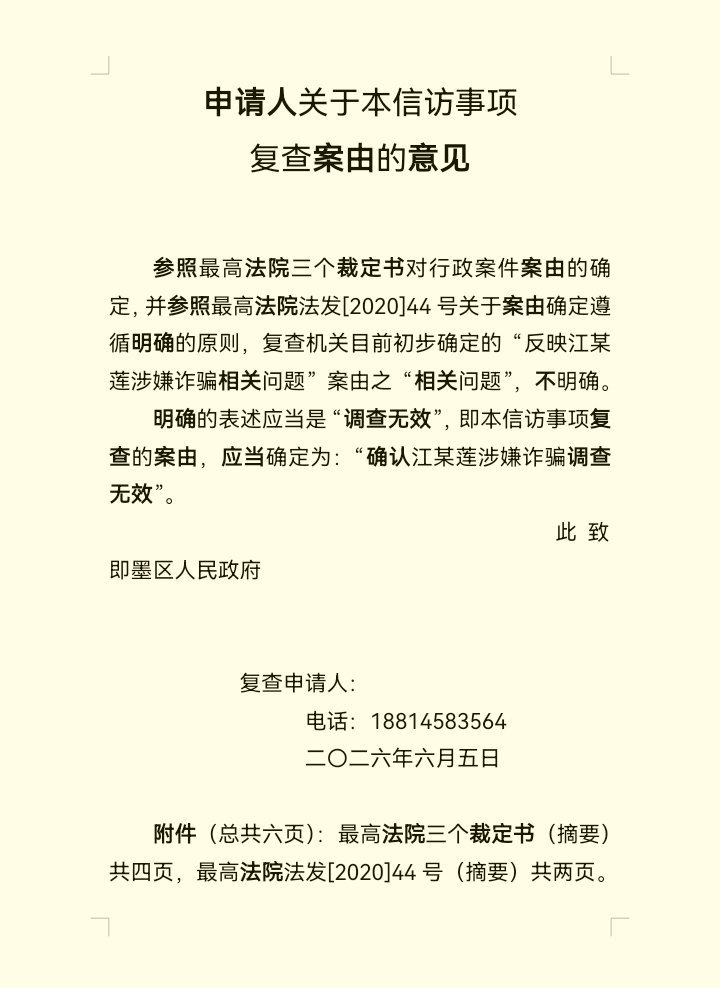 申请人关于本信访事项
复查案由的意见

参照最高法院三个裁定书对行政案件案由的确定，并参照最高法院法发[2020]44号关于案由确定遵循明确的原则，复查机关目前初步确定的“反映江某莲涉嫌诈骗相关问题”案由之“相关问题”，不明确。

明确的表述应当是“调查无效”，即本信访事项复查的案由，应当确定为：“确认江某莲涉嫌诈骗调查无效”。

此 致

即墨区人民政府

复查申请人：

电话：18814583564

二〇二六年六月五日

附件（总共六页）：最高法院三个裁定书（摘要）共四页，最高法院法发[2020]44号（摘要）共两页。